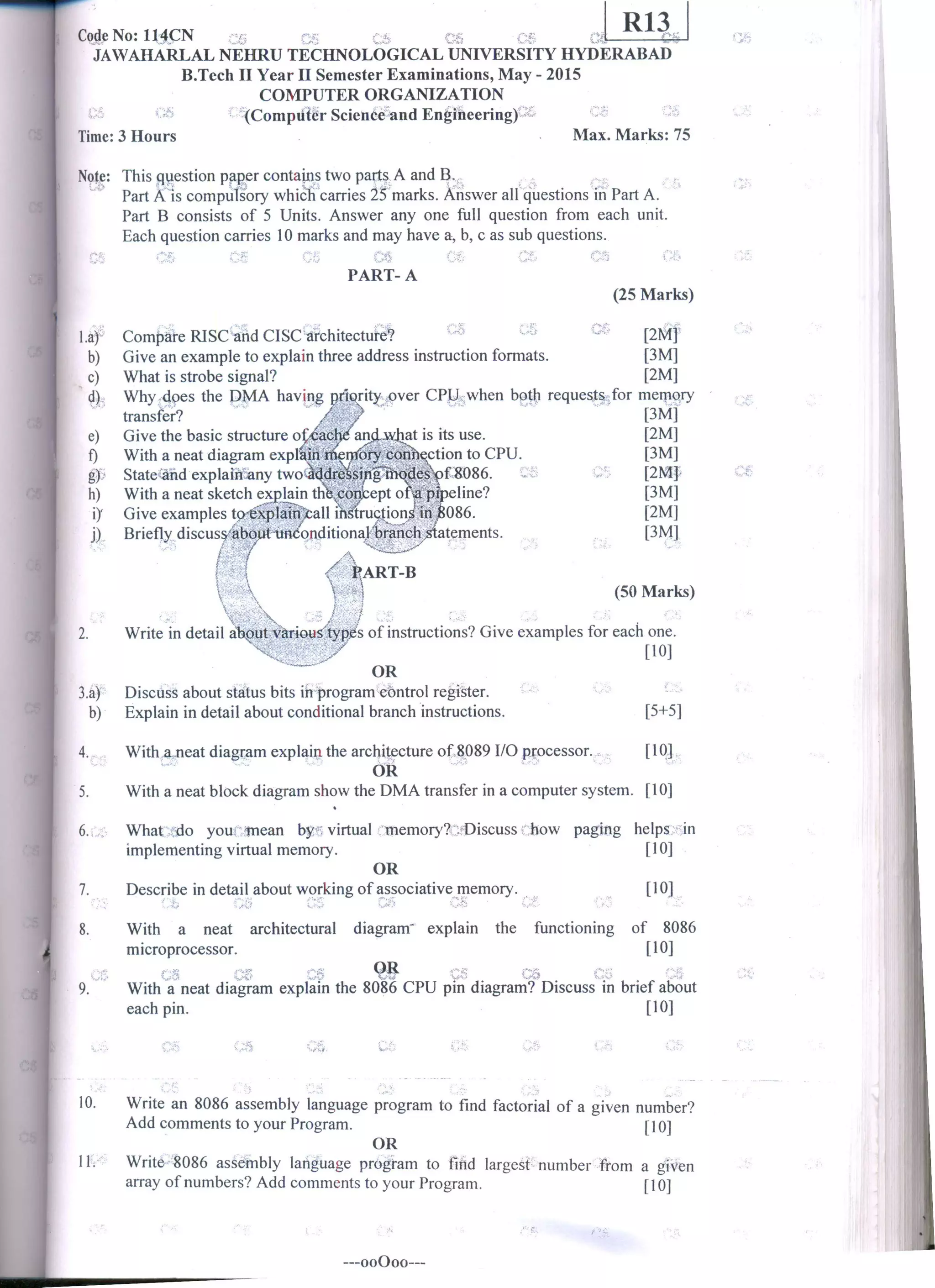 R13

Code No: 114CN
JAWAHARLAL NEHRU TECHNOLOGICAL UNIVERSITY HYDERABAD
B.Tech II Year II Semester Examinations, May - 2015
COMPUTER ORGANIZATION
(Computer Science and Engineering)
Time: 3 Hours Max. Marks: 75

Note: This question paper contains two parts A and B.
Part A is compulsory which carries 25 marks. Answer all questions in Part A.
Part B consists of 5 Units. Answer any one full question from each unit.
Each question carries 10 marks and may have a, b, c as sub questions.

PART- A
(25 Marks)

1.a) Compare RISC and CISC architecture? [2M]
b) Give an example to explain three address instruction formats. [3M]
c) What is strobe signal? [2M]
d) Why does the DMA having priority over CPU when both requests for memory transfer? [3M]
e) Give the basic structure of cache and what is its use. [2M]
f) With a neat diagram explain memory connection to CPU. [3M]
g) State and explain any two addressing modes of 8086. [2M]
h) With a neat sketch explain the concept of a pipeline? [3M]
i) Give examples to explain call instructions in 8086. [2M]
j) Briefly discuss about unconditional branch statements. [3M]

PART-B
(50 Marks)

2. Write in detail about various types of instructions? Give examples for each one. [10]
OR
3.a) Discuss about status bits in program control register.
b) Explain in detail about conditional branch instructions. [5+5]

4. With a neat diagram explain the architecture of 8089 I/O processor. [10]
OR
5. With a neat block diagram show the DMA transfer in a computer system. [10]

6. What do you mean by virtual memory? Discuss how paging helps in implementing virtual memory. [10]
OR
7. Describe in detail about working of associative memory. [10]

8. With a neat architectural diagram explain the functioning of 8086 microprocessor. [10]
OR
9. With a neat diagram explain the 8086 CPU pin diagram? Discuss in brief about each pin. [10]

10. Write an 8086 assembly language program to find factorial of a given number? Add comments to your Program. [10]
OR
11. Write 8086 assembly language program to find largest number from a given array of numbers? Add comments to your Program. [10]

---ooOoo---